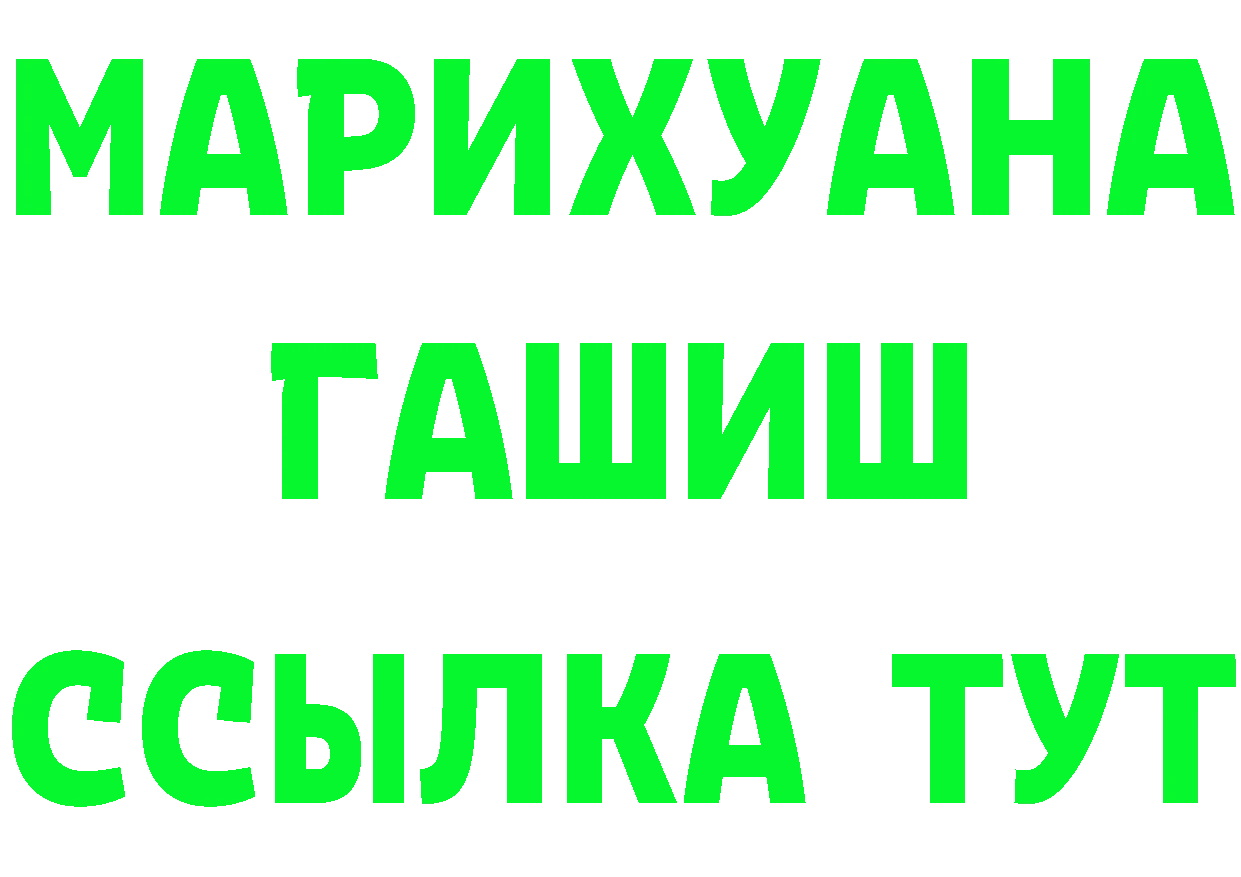 МАРИХУАНА
ГАШИШ
ССЫЛКА ТУТ